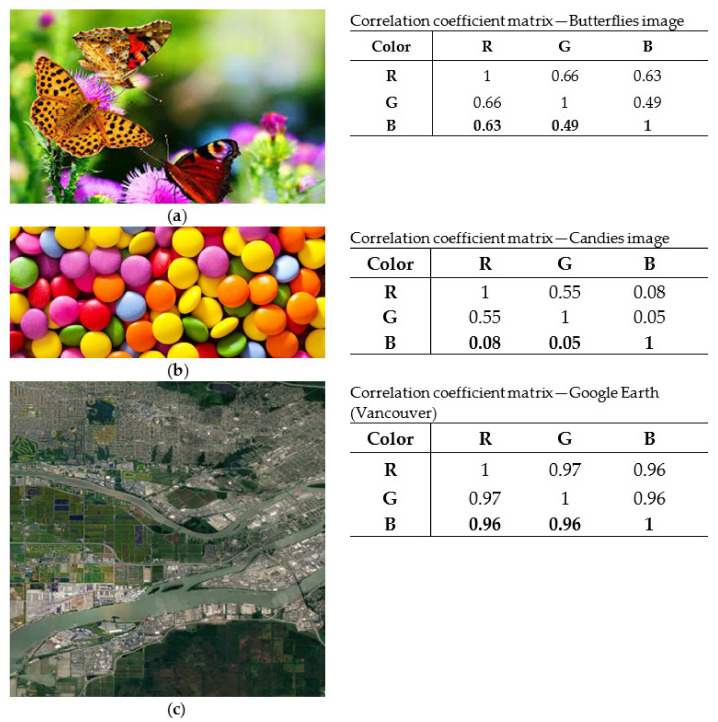 Correlation coefficient matrix—Butterflies image

| Color | R | G | B |
|---|---|---|---|
| R | 1 | 0.66 | 0.63 |
| G | 0.66 | 1 | 0.49 |
| B | 0.63 | 0.49 | 1 |

(a)

Correlation coefficient matrix—Candies image

| Color | R | G | B |
|---|---|---|---|
| R | 1 | 0.55 | 0.08 |
| G | 0.55 | 1 | 0.05 |
| B | 0.08 | 0.05 | 1 |

(b)

Correlation coefficient matrix—Google Earth (Vancouver)

| Color | R | G | B |
|---|---|---|---|
| R | 1 | 0.97 | 0.96 |
| G | 0.97 | 1 | 0.96 |
| B | 0.96 | 0.96 | 1 |

(c)